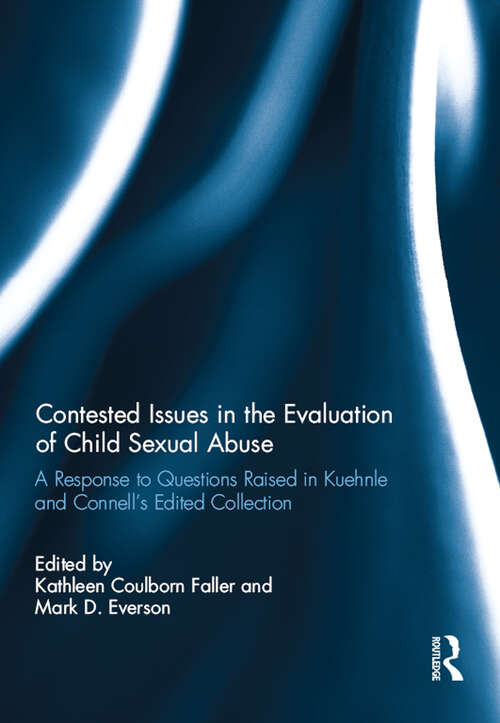 Contested Issues in the Evaluation of Child Sexual Abuse

A Response to Questions Raised in Kuehnle and Connell's Edited Collection

Edited by
Kathleen Coulborn Faller and
Mark D. Everson

ROUTLEDGE